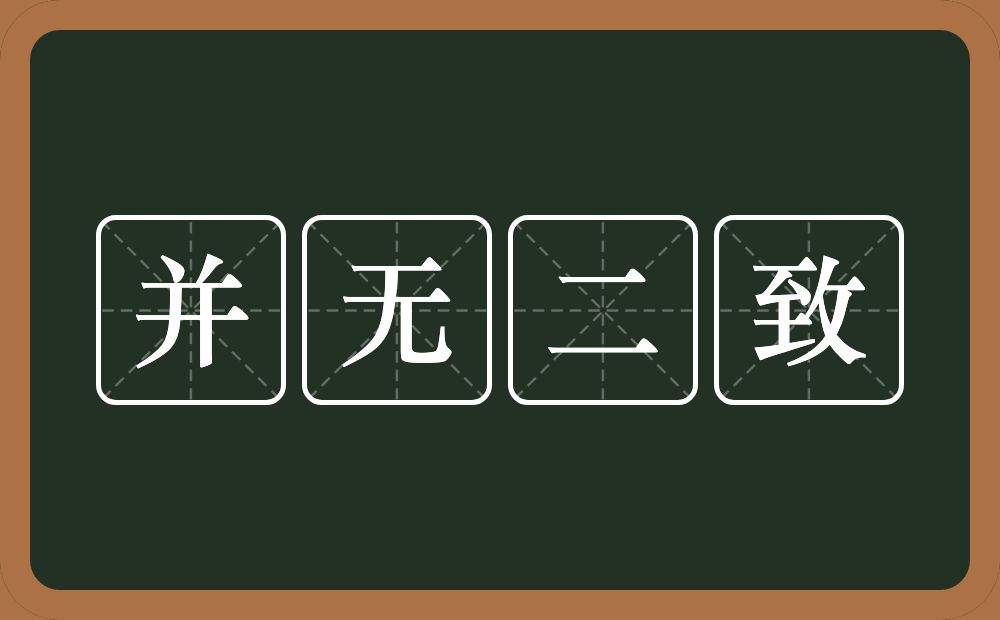 并无二致